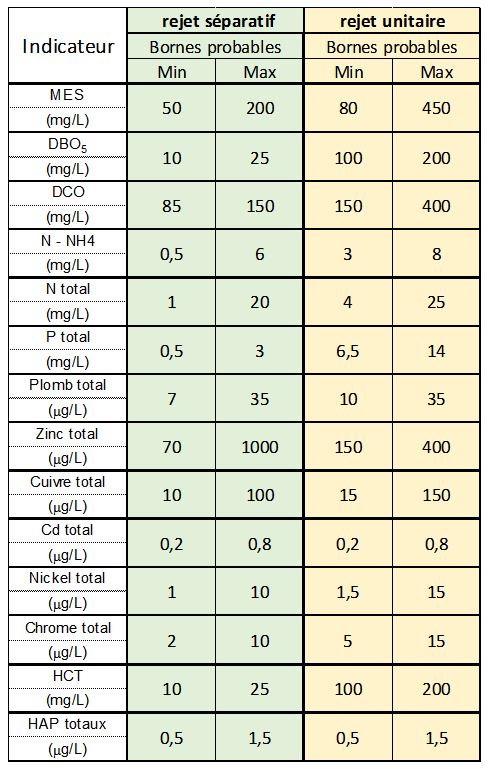 | Indicateur | rejet séparatif | | rejet unitaire | |
|---|---|---|---|---|
| | Bornes probables | | Bornes probables | |
| | Min | Max | Min | Max |
| MES (mg/L) | 50 | 200 | 80 | 450 |
| $DBO_5$ (mg/L) | 10 | 25 | 100 | 200 |
| DCO (mg/L) | 85 | 150 | 150 | 400 |
| N - NH4 (mg/L) | 0,5 | 6 | 3 | 8 |
| N total (mg/L) | 1 | 20 | 4 | 25 |
| P total (mg/L) | 0,5 | 3 | 6,5 | 14 |
| Plomb total (µg/L) | 7 | 35 | 10 | 35 |
| Zinc total (µg/L) | 70 | 1000 | 150 | 400 |
| Cuivre total (µg/L) | 10 | 100 | 15 | 150 |
| Cd total (µg/L) | 0,2 | 0,8 | 0,2 | 0,8 |
| Nickel total (µg/L) | 1 | 10 | 1,5 | 15 |
| Chrome total (µg/L) | 2 | 10 | 5 | 15 |
| HCT (mg/L) | 10 | 25 | 100 | 200 |
| HAP totaux (µg/L) | 0,5 | 1,5 | 0,5 | 1,5 |